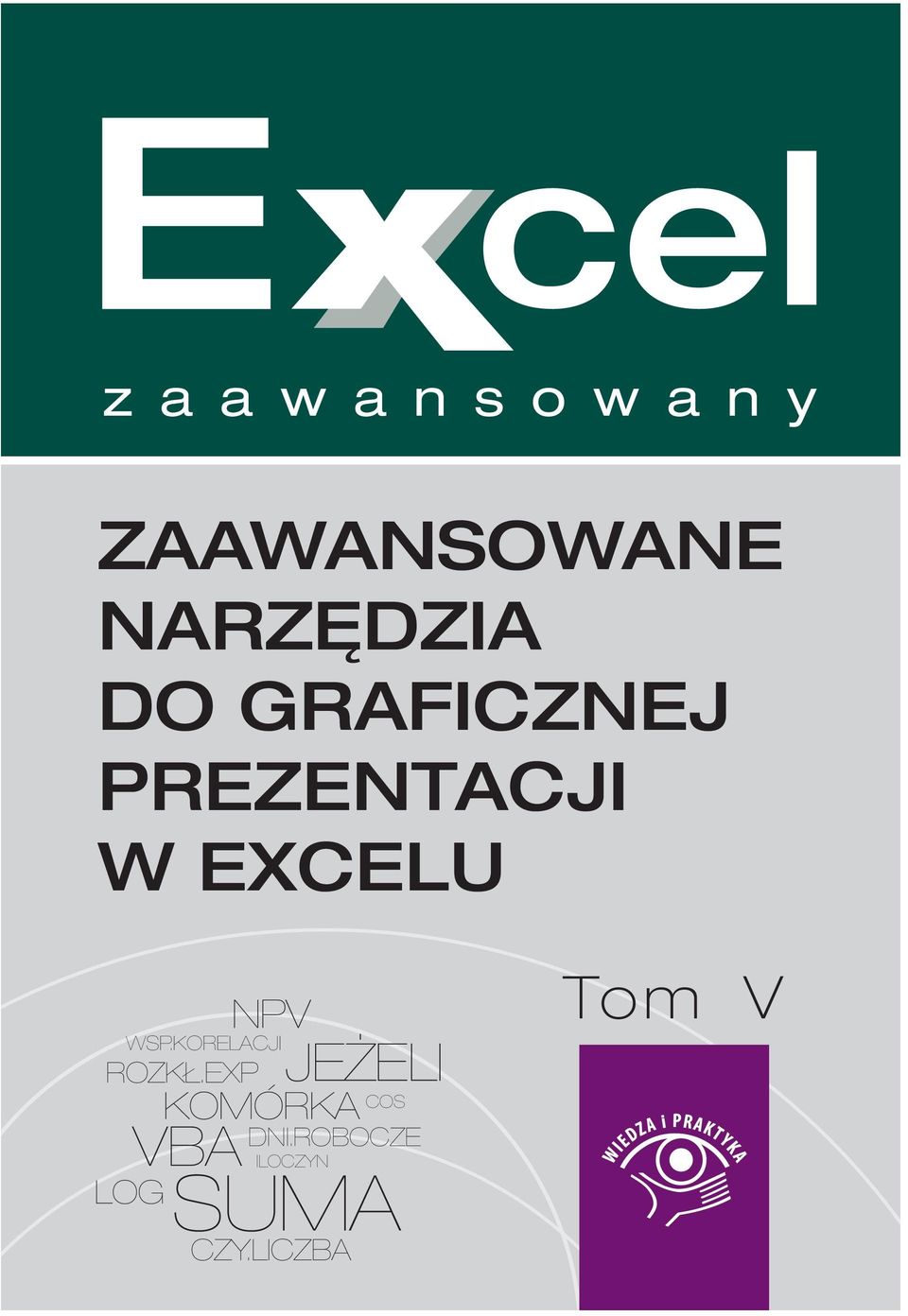 Excel
zaawansowany

ZAAWANSOWANE NARZĘDZIA DO GRAFICZNEJ PREZENTACJI W EXCELU

Tom V

NPV
WSP.KORELACJI
ROZKŁ.EXP JEŻELI
KOMÓRKA COS
VBA DNI.ROBOCZE
ILOCZYN
LOG SUMA
CZY.LICZBA

WIEDZA i PRAKTYKA